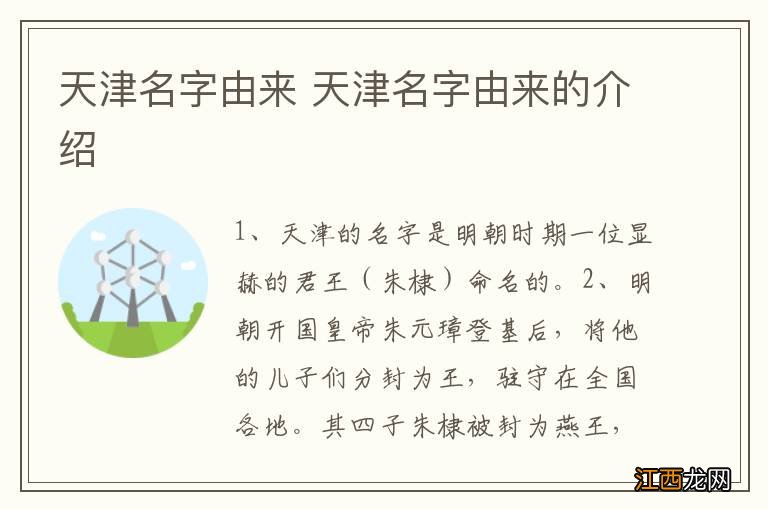 天津名字由来 天津名字由来的介绍

1、天津的名字是明朝时期一位显赫的君王（朱棣）命名的。2、明朝开国皇帝朱元璋登基后，将他的儿子们分封为王，驻守在全国各地。其四子朱棣被封为燕王，

江西龙网